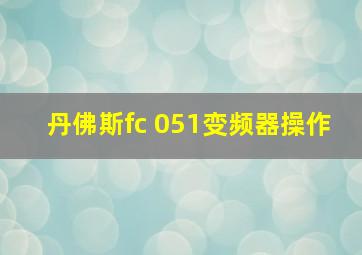 丹佛斯fc 051变频器操作